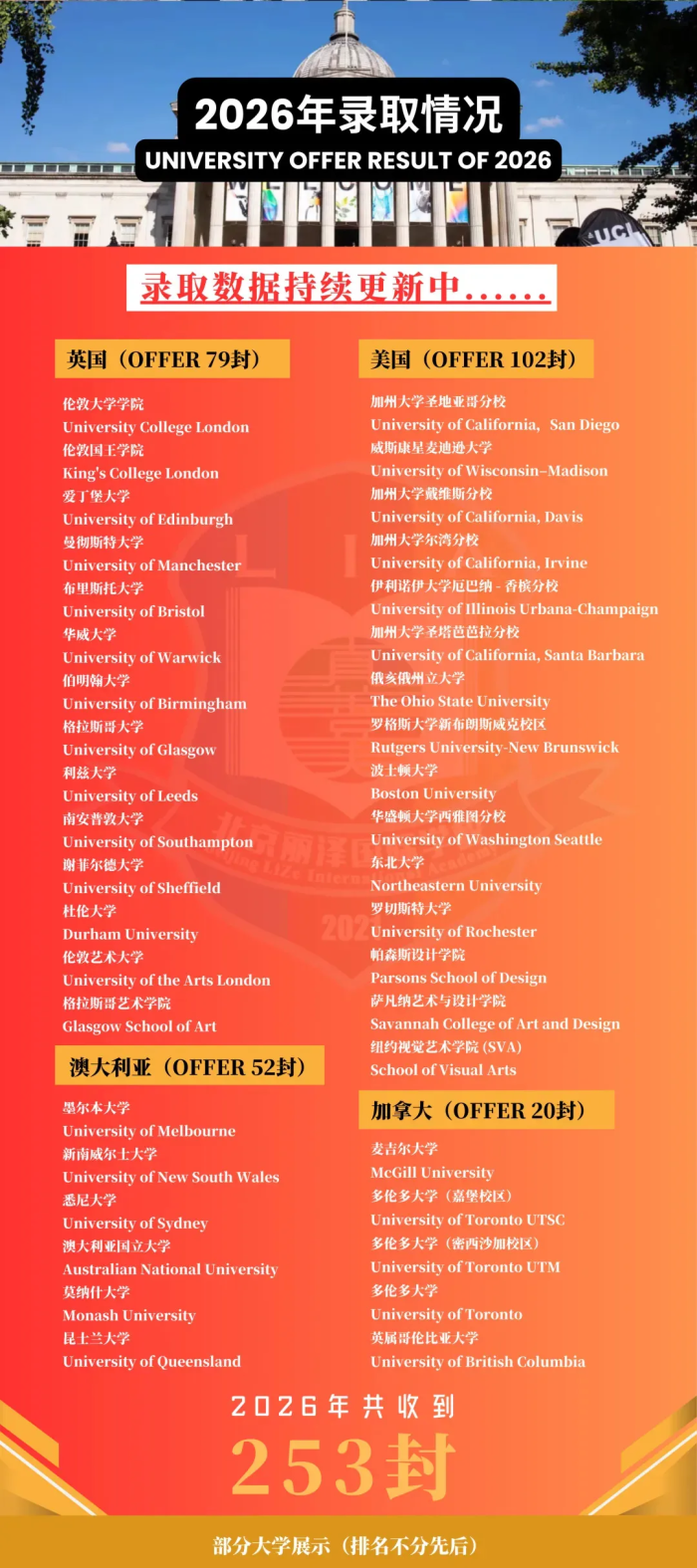 2026年录取情况
UNIVERSITY OFFER RESULT OF 2026

录取数据持续更新中......

英国（OFFER 79封）

伦敦大学学院
University College London
伦敦国王学院
King's College London
爱丁堡大学
University of Edinburgh
曼彻斯特大学
University of Manchester
布里斯托大学
University of Bristol
华威大学
University of Warwick
伯明翰大学
University of Birmingham
格拉斯哥大学
University of Glasgow
利兹大学
University of Leeds
南安普敦大学
University of Southampton
谢菲尔德大学
University of Sheffield
杜伦大学
Durham University
伦敦艺术大学
University of the Arts London
格拉斯哥艺术学院
Glasgow School of Art

澳大利亚（OFFER 52封）

墨尔本大学
University of Melbourne
新南威尔士大学
University of New South Wales
悉尼大学
University of Sydney
澳大利亚国立大学
Australian National University
莫纳什大学
Monash University
昆士兰大学
University of Queensland

美国（OFFER 102封）

加州大学圣地亚哥分校
University of California, San Diego
威斯康星麦迪逊大学
University of Wisconsin–Madison
加州大学戴维斯分校
University of California, Davis
加州大学尔湾分校
University of California, Irvine
伊利诺伊大学厄巴纳-香槟分校
University of Illinois Urbana-Champaign
加州大学圣塔芭芭拉分校
University of California, Santa Barbara
俄亥俄州立大学
The Ohio State University
罗格斯大学新布朗斯威克校区
Rutgers University-New Brunswick
波士顿大学
Boston University
华盛顿大学西雅图分校
University of Washington Seattle
东北大学
Northeastern University
罗切斯特大学
University of Rochester
帕森斯设计学院
Parsons School of Design
萨凡纳艺术与设计学院
Savannah College of Art and Design
纽约视觉艺术学院(SVA)
School of Visual Arts

加拿大（OFFER 20封）

麦吉尔大学
McGill University
多伦多大学（嘉堡校区）
University of Toronto UTSC
多伦多大学（密西沙加校区）
University of Toronto UTM
多伦多大学
University of Toronto
英属哥伦比亚大学
University of British Columbia

2026年共收到
253封

部分大学展示（排名不分先后）